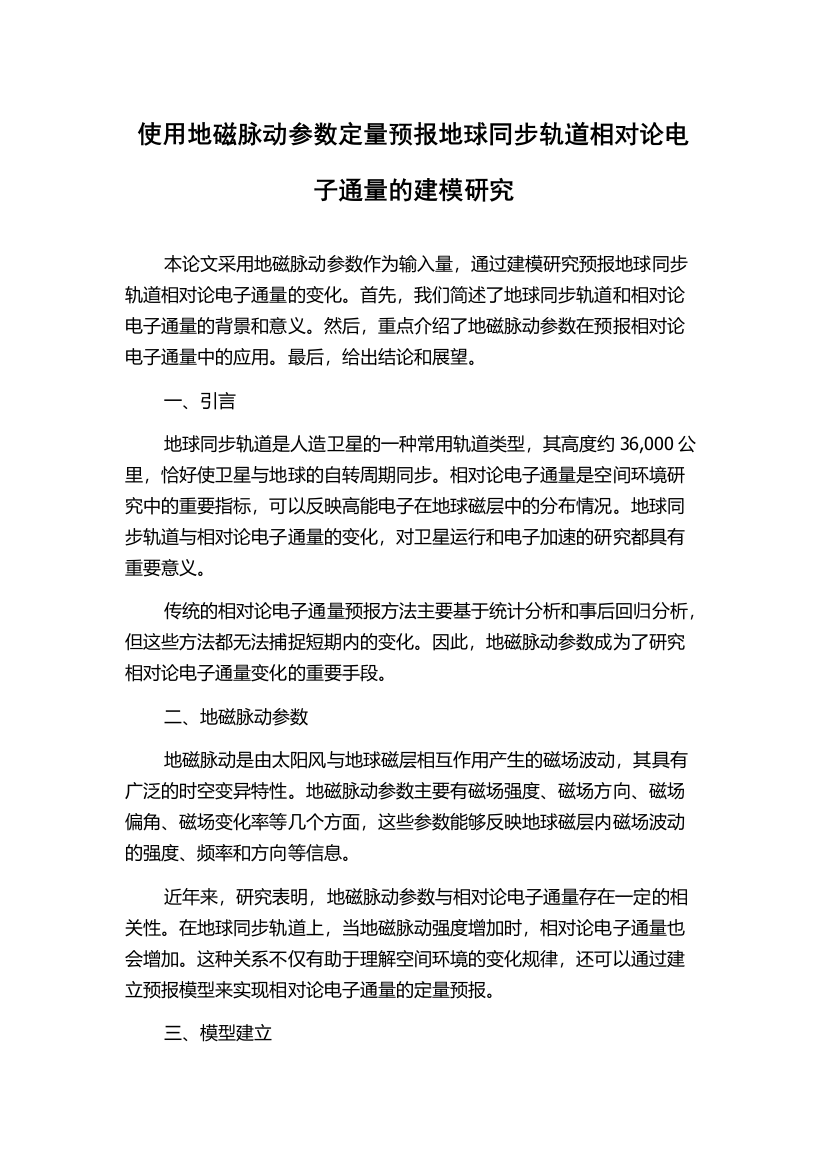 使用地磁脉动参数定量预报地球同步轨道相对论电子通量的建模研究

本论文采用地磁脉动参数作为输入量，通过建模研究预报地球同步轨道相对论电子通量的变化。首先，我们简述了地球同步轨道和相对论电子通量的背景和意义。然后，重点介绍了地磁脉动参数在预报相对论电子通量中的应用。最后，给出结论和展望。

一、引言

地球同步轨道是人造卫星的一种常用轨道类型，其高度约 36,000 公里，恰好使卫星与地球的自转周期同步。相对论电子通量是空间环境研究中的重要指标，可以反映高能电子在地球磁层中的分布情况。地球同步轨道与相对论电子通量的变化，对卫星运行和电子加速的研究都具有重要意义。

传统的相对论电子通量预报方法主要基于统计分析和事后回归分析，但这些方法都无法捕捉短期内的变化。因此，地磁脉动参数成为了研究相对论电子通量变化的重要手段。

二、地磁脉动参数

地磁脉动是由太阳风与地球磁层相互作用产生的磁场波动，其具有广泛的时空变异特性。地磁脉动参数主要有磁场强度、磁场方向、磁场偏角、磁场变化率等几个方面，这些参数能够反映地球磁层内磁场波动的强度、频率和方向等信息。

近年来，研究表明，地磁脉动参数与相对论电子通量存在一定的相关性。在地球同步轨道上，当地磁脉动强度增加时，相对论电子通量也会增加。这种关系不仅有助于理解空间环境的变化规律，还可以通过建立预报模型来实现相对论电子通量的定量预报。

三、模型建立